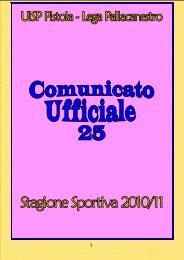 UISP Pistoia - Lega Pallacanestro

Comunicato Ufficiale 25

Stagione Sportiva 2010/11

1